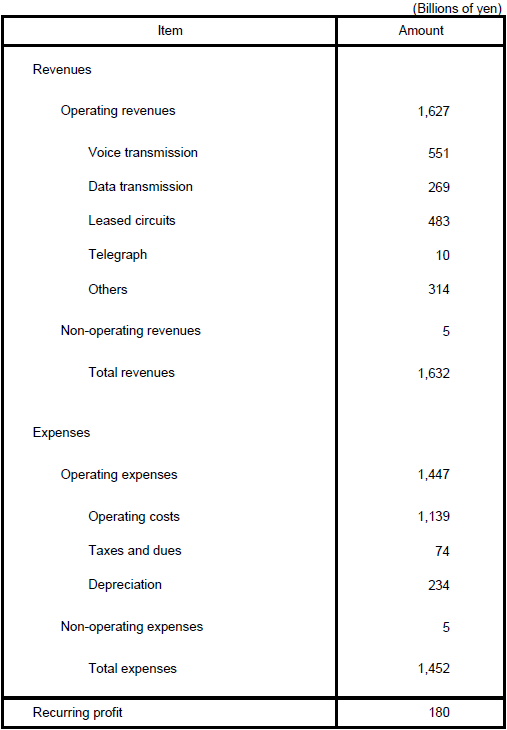 (Billions of yen)

| Item | Amount |
|---|---|
| Revenues | |
| Operating revenues | 1,627 |
| Voice transmission | 551 |
| Data transmission | 269 |
| Leased circuits | 483 |
| Telegraph | 10 |
| Others | 314 |
| Non-operating revenues | 5 |
| Total revenues | 1,632 |
| Expenses | |
| Operating expenses | 1,447 |
| Operating costs | 1,139 |
| Taxes and dues | 74 |
| Depreciation | 234 |
| Non-operating expenses | 5 |
| Total expenses | 1,452 |
| Recurring profit | 180 |